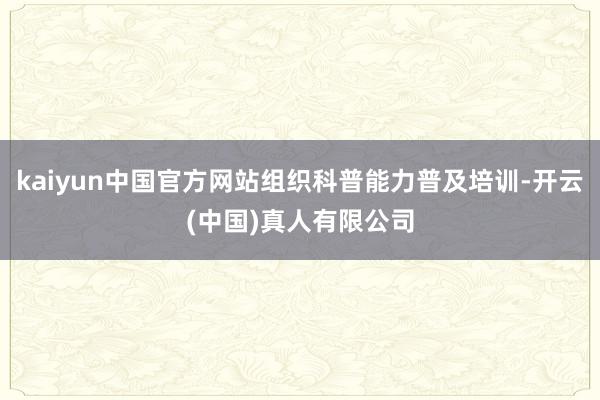 kaiyun中国官方网站组织科普能力普及培训-开云(中国)真人有限公司